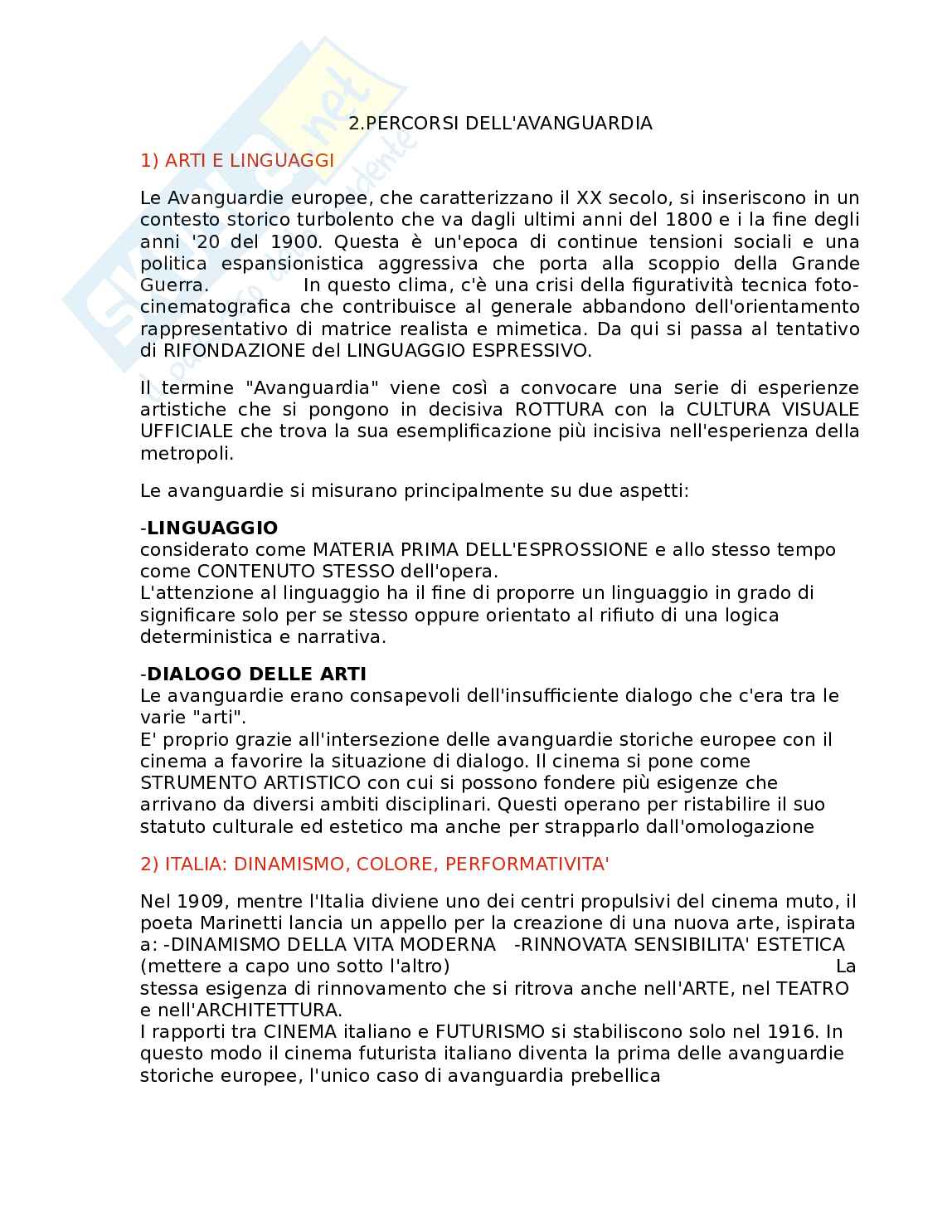 2.PERCORSI DELL'AVANGUARDIA

1) ARTI E LINGUAGGI

Le Avanguardie europee, che caratterizzano il XX secolo, si inseriscono in un contesto storico turbolento che va dagli ultimi anni del 1800 e i la fine degli anni '20 del 1900. Questa è un'epoca di continue tensioni sociali e una politica espansionistica aggressiva che porta alla scoppio della Grande Guerra. In questo clima, c'è una crisi della figuratività tecnica foto-cinematografica che contribuisce al generale abbandono dell'orientamento rappresentativo di matrice realista e mimetica. Da qui si passa al tentativo di RIFONDAZIONE del LINGUAGGIO ESPRESSIVO.

Il termine "Avanguardia" viene così a convocare una serie di esperienze artistiche che si pongono in decisiva ROTTURA con la CULTURA VISUALE UFFICIALE che trova la sua esemplificazione più incisiva nell'esperienza della metropoli.

Le avanguardie si misurano principalmente su due aspetti:

-LINGUAGGIO
considerato come MATERIA PRIMA DELL'ESPROSSIONE e allo stesso tempo come CONTENUTO STESSO dell'opera.
L'attenzione al linguaggio ha il fine di proporre un linguaggio in grado di significare solo per se stesso oppure orientato al rifiuto di una logica deterministica e narrativa.

-DIALOGO DELLE ARTI
Le avanguardie erano consapevoli dell'insufficiente dialogo che c'era tra le varie "arti".
E' proprio grazie all'intersezione delle avanguardie storiche europee con il cinema a favorire la situazione di dialogo. Il cinema si pone come STRUMENTO ARTISTICO con cui si possono fondere più esigenze che arrivano da diversi ambiti disciplinari. Questi operano per ristabilire il suo statuto culturale ed estetico ma anche per strapparlo dall'omologazione

2) ITALIA: DINAMISMO, COLORE, PERFORMATIVITA'

Nel 1909, mentre l'Italia diviene uno dei centri propulsivi del cinema muto, il poeta Marinetti lancia un appello per la creazione di una nuova arte, ispirata a: -DINAMISMO DELLA VITA MODERNA -RINNOVATA SENSIBILITA' ESTETICA (mettere a capo uno sotto l'altro) La stessa esigenza di rinnovamento che si ritrova anche nell'ARTE, nel TEATRO e nell'ARCHITETTURA.
I rapporti tra CINEMA italiano e FUTURISMO si stabiliscono solo nel 1916. In questo modo il cinema futurista italiano diventa la prima delle avanguardie storiche europee, l'unico caso di avanguardia prebellica